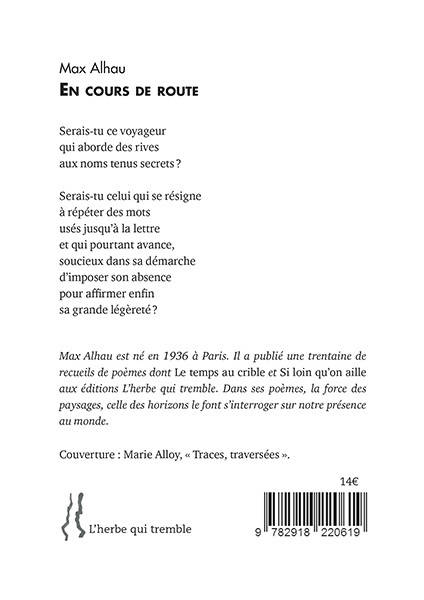 Max Alhau
EN COURS DE ROUTE

Serais-tu ce voyageur
qui aborde des rives
aux noms tenus secrets ?

Serais-tu celui qui se résigne
à répéter des mots
usés jusqu'à la lettre
et qui pourtant avance,
soucieux dans sa démarche
d'imposer son absence
pour affirmer enfin
sa grande légèreté ?

Max Alhau est né en 1936 à Paris. Il a publié une trentaine de recueils de poèmes dont Le temps au crible et Si loin qu'on aille aux éditions L'herbe qui tremble. Dans ses poèmes, la force des paysages, celle des horizons le font s'interroger sur notre présence au monde.

Couverture : Marie Alloy, « Traces, traversées ».

L'herbe qui tremble

14€

9 782918 220619